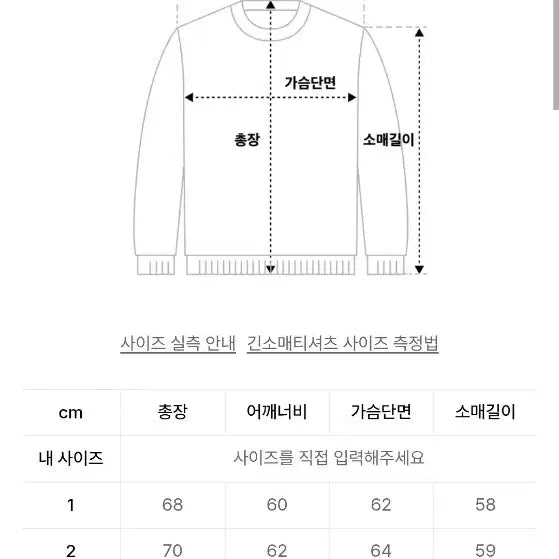 가슴단면

총장

소매길이

사이즈 실측 안내 긴소매티셔츠 사이즈 측정법

| cm | 총장 | 어깨너비 | 가슴단면 | 소매길이 |
|---|---|---|---|---|
| 내 사이즈 | 사이즈를 직접 입력해주세요 | | | |
| 1 | 68 | 60 | 62 | 58 |
| 2 | 70 | 62 | 64 | 59 |